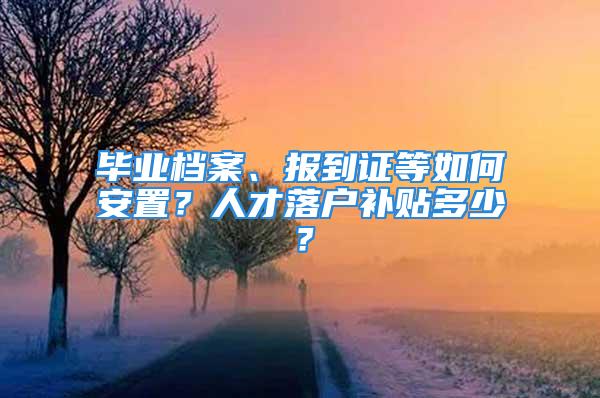 毕业档案、报到证等如何安置？人才落户补贴多少？